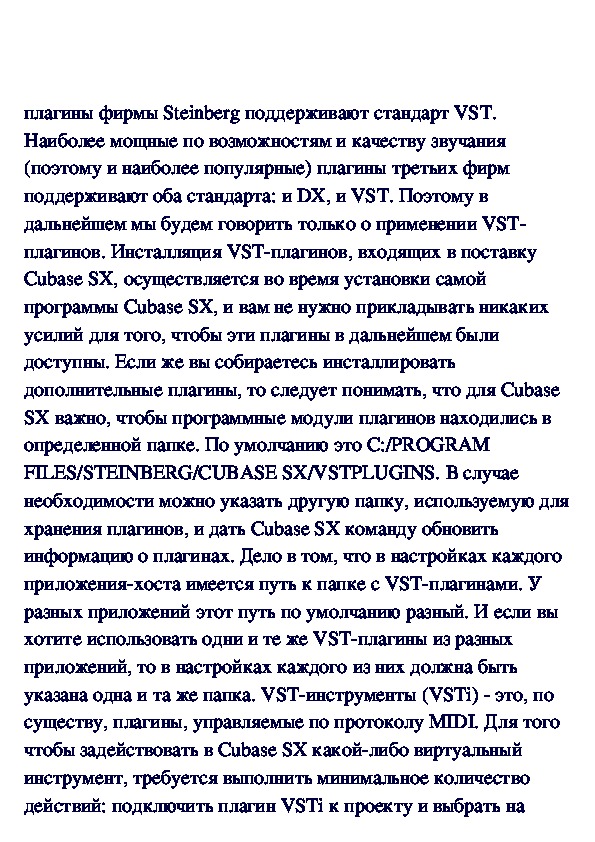 плагины фирмы Steinberg поддерживают стандарт VST. Наиболее мощные по возможностям и качеству звучания (поэтому и наиболее популярные) плагины третьих фирм поддерживают оба стандарта: и DX, и VST. Поэтому в дальнейшем мы будем говорить только о применении VST-плагинов. Инсталляция VST-плагинов, входящих в поставку Cubase SX, осуществляется во время установки самой программы Cubase SX, и вам не нужно прикладывать никаких усилий для того, чтобы эти плагины в дальнейшем были доступны. Если же вы собираетесь инсталлировать дополнительные плагины, то следует понимать, что для Cubase SX важно, чтобы программные модули плагинов находились в определенной папке. По умолчанию это C:/PROGRAM FILES/STEINBERG/CUBASE SX/VSTPLUGINS. В случае необходимости можно указать другую папку, используемую для хранения плагинов, и дать Cubase SX команду обновить информацию о плагинах. Дело в том, что в настройках каждого приложения-хоста имеется путь к папке с VST-плагинами. У разных приложений этот путь по умолчанию разный. И если вы хотите использовать одни и те же VST-плагины из разных приложений, то в настройках каждого из них должна быть указана одна и та же папка. VST-инструменты (VSTi) - это, по существу, плагины, управляемые по протоколу MIDI. Для того чтобы задействовать в Cubase SX какой-либо виртуальный инструмент, требуется выполнить минимальное количество действий: подключить плагин VSTi к проекту и выбрать на